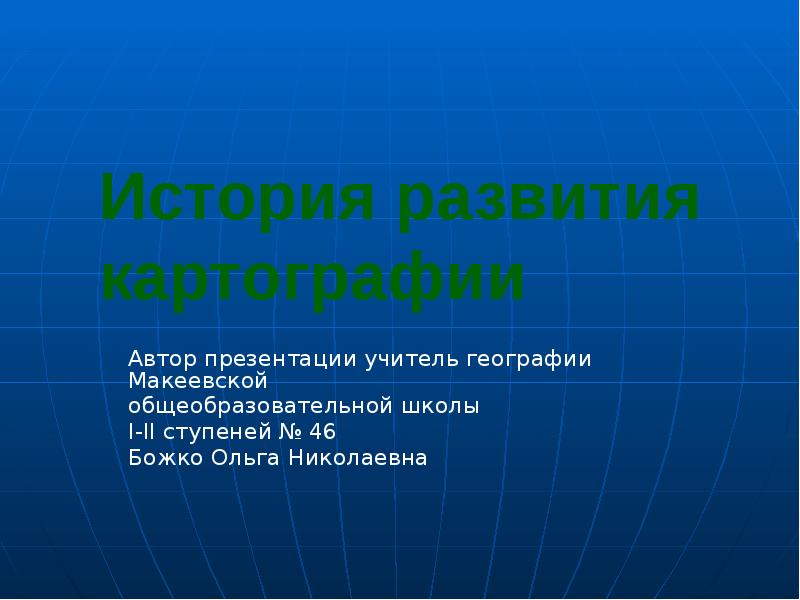 История развития картографии

Автор презентации учитель географии Макеевской
общеобразовательной школы
I-II ступеней № 46
Божко Ольга Николаевна